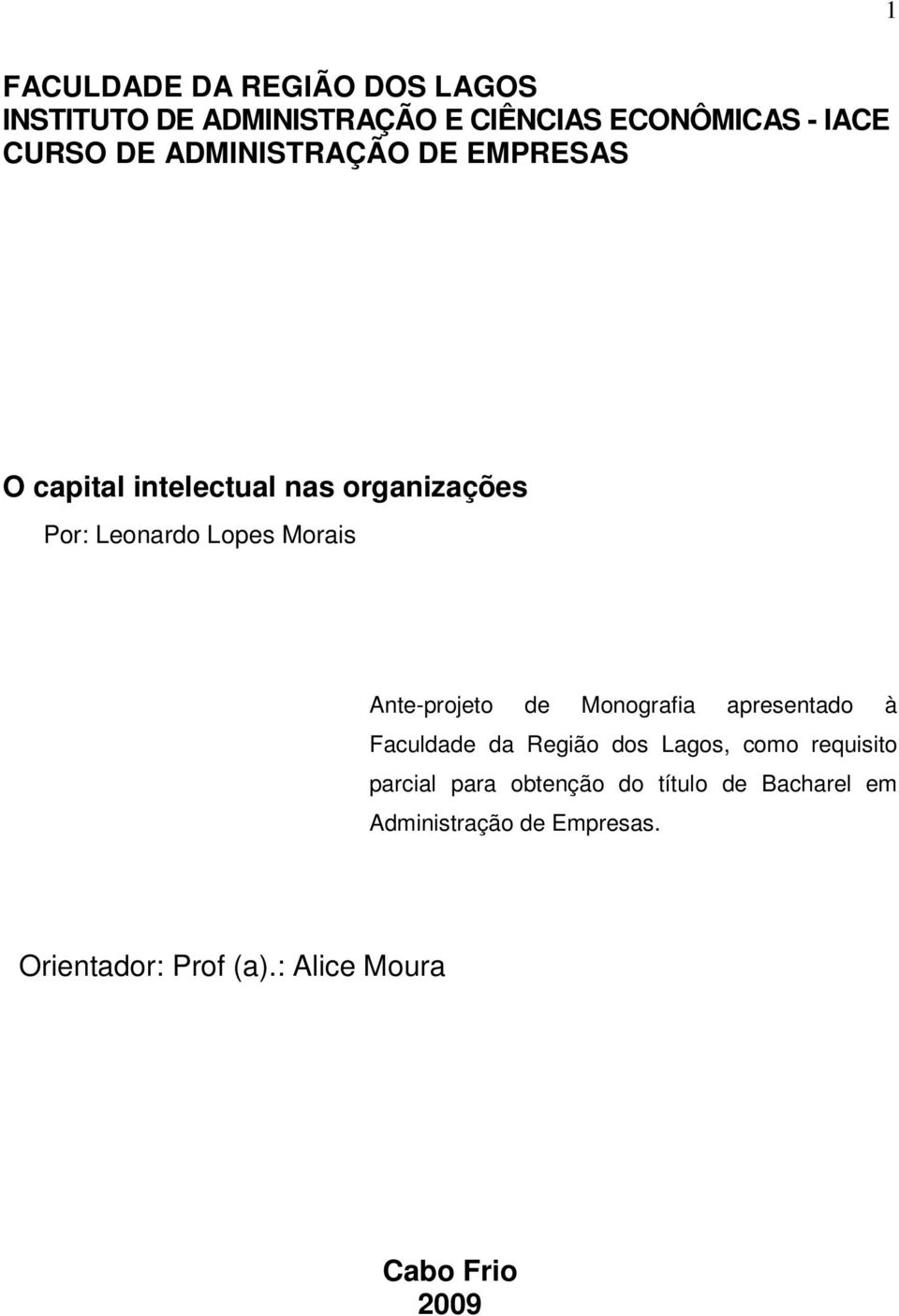 1

FACULDADE DA REGIÃO DOS LAGOS
INSTITUTO DE ADMINISTRAÇÃO E CIÊNCIAS ECONÔMICAS - IACE
CURSO DE ADMINISTRAÇÃO DE EMPRESAS

O capital intelectual nas organizações
Por: Leonardo Lopes Morais

Ante-projeto de Monografia apresentado à Faculdade da Região dos Lagos, como requisito parcial para obtenção do título de Bacharel em Administração de Empresas.

Orientador: Prof (a).: Alice Moura

Cabo Frio
2009